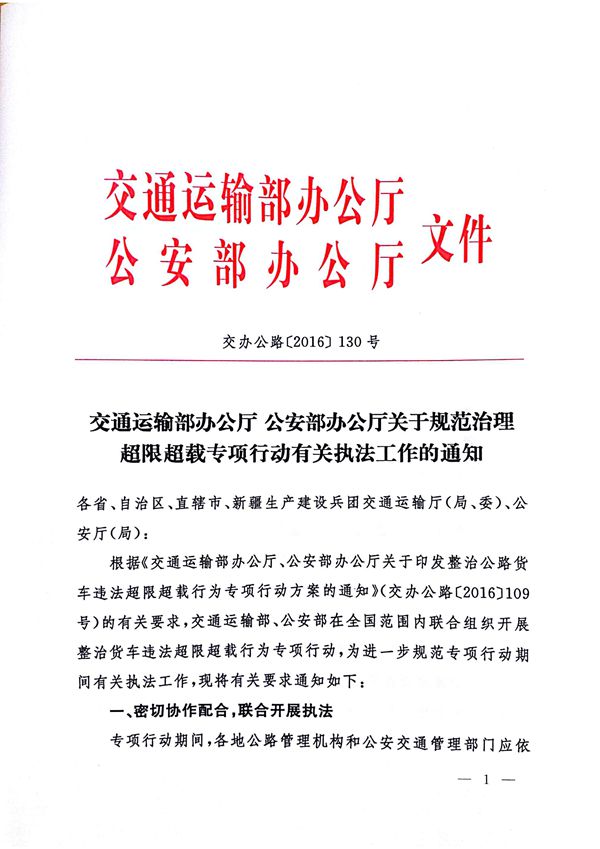 交通运输部办公厅
公安部办公厅 文件

交办公路〔2016〕130号

交通运输部办公厅 公安部办公厅关于规范治理超限超载专项行动有关执法工作的通知

各省、自治区、直辖市、新疆生产建设兵团交通运输厅(局、委)、公安厅(局):

根据《交通运输部办公厅、公安部办公厅关于印发整治公路货车违法超限超载行为专项行动方案的通知》(交办公路〔2016〕109号)的有关要求,交通运输部、公安部在全国范围内联合组织开展整治货车违法超限超载行为专项行动,为进一步规范专项行动期间有关执法工作,现将有关要求通知如下:

一、密切协作配合,联合开展执法

专项行动期间,各地公路管理机构和公安交通管理部门应依

— 1 —